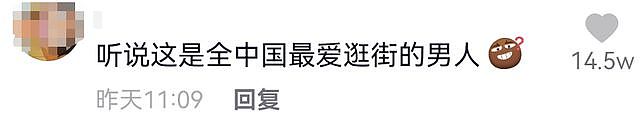 听说这是全中国最爱逛街的男人

14.5w

昨天11:09 回复